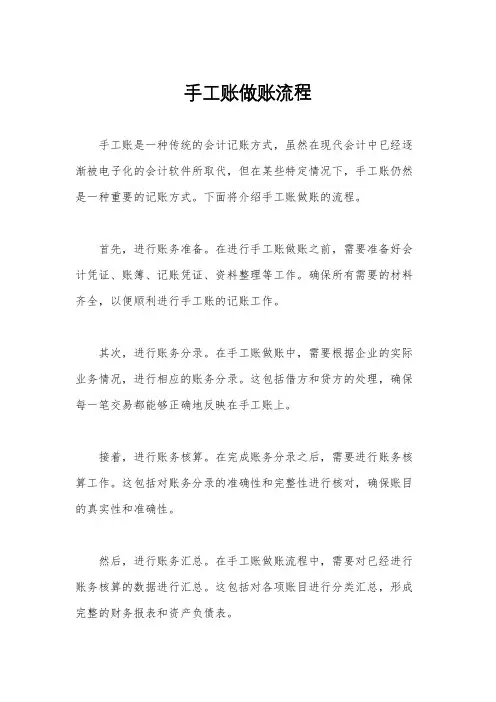 手工账做账流程

手工账是一种传统的会计记账方式，虽然在现代会计中已经逐渐被电子化的会计软件所取代，但在某些特定情况下，手工账仍然是一种重要的记账方式。下面将介绍手工账做账的流程。

首先，进行账务准备。在进行手工账做账之前，需要准备好会计凭证、账簿、记账凭证、资料整理等工作。确保所有需要的材料齐全，以便顺利进行手工账的记账工作。

其次，进行账务分录。在手工账做账中，需要根据企业的实际业务情况，进行相应的账务分录。这包括借方和贷方的处理，确保每一笔交易都能够正确地反映在手工账上。

接着，进行账务核算。在完成账务分录之后，需要进行账务核算工作。这包括对账务分录的准确性和完整性进行核对，确保账目的真实性和准确性。

然后，进行账务汇总。在手工账做账流程中，需要对已经进行账务核算的数据进行汇总。这包括对各项账目进行分类汇总，形成完整的财务报表和资产负债表。